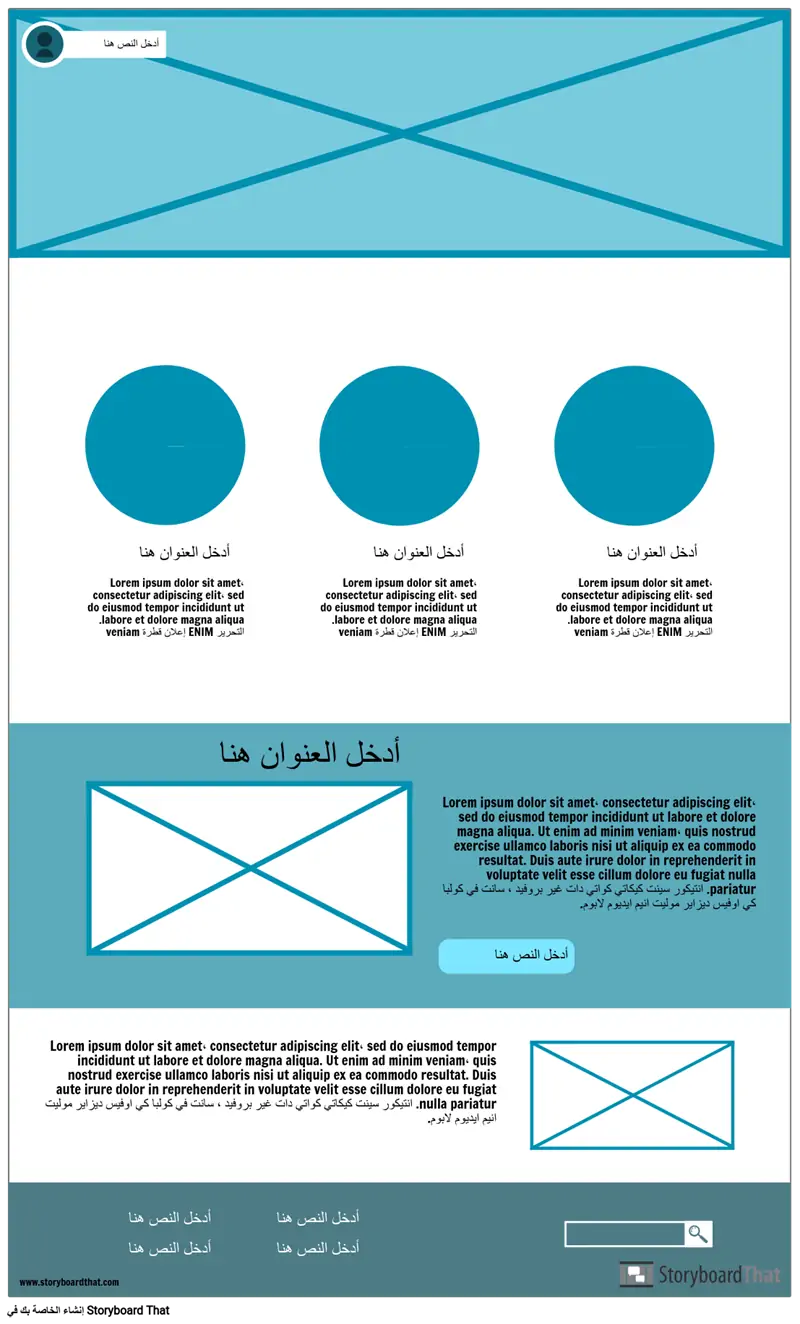 أدخل النص هنا

أدخل العنوان هنا

Lorem ipsum dolor sit amet، consectetur adipiscing elit، sed do eiusmod tempor incididunt ut labore et dolore magna aliqua. التحرير ENIM إعلان قطرة veniam

أدخل العنوان هنا

Lorem ipsum dolor sit amet، consectetur adipiscing elit، sed do eiusmod tempor incididunt ut labore et dolore magna aliqua. التحرير ENIM إعلان قطرة veniam

أدخل العنوان هنا

Lorem ipsum dolor sit amet، consectetur adipiscing elit، sed do eiusmod tempor incididunt ut labore et dolore magna aliqua. التحرير ENIM إعلان قطرة veniam

أدخل العنوان هنا

Lorem ipsum dolor sit amet، consectetur adipiscing elit، sed do eiusmod tempor incididunt ut labore et dolore magna aliqua. Ut enim ad minim veniam، quis nostrud exercise ullamco laboris nisi ut aliquip ex ea commodo resultat. Duis aute irure dolor in reprehenderit in voluptate velit esse cillum dolore eu fugiat nulla pariatur. انتيكور سينت كيكاتي كواتي دات غير بروفيد ، سانت في كولبا كي اوفيس ديزاير موليت انيم ايديوم لابوم.

أدخل النص هنا

Lorem ipsum dolor sit amet، consectetur adipiscing elit، sed do eiusmod tempor incididunt ut labore et dolore magna aliqua. Ut enim ad minim veniam، quis nostrud exercise ullamco laboris nisi ut aliquip ex ea commodo resultat. Duis aute irure dolor in reprehenderit in voluptate velit esse cillum dolore eu fugiat nulla pariatur. انتيكور سينت كيكاتي كواتي دات غير بروفيد ، سانت في كولبا كي اوفيس ديزاير موليت انيم ايديوم لابوم.

أدخل النص هنا
أدخل النص هنا
أدخل النص هنا
أدخل النص هنا

www.storyboardthat.com

StoryboardThat

إنشاء الخاصة بك في Storyboard That